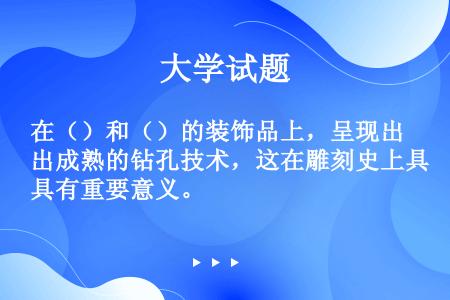 大学试题

在（）和（）的装饰品上，呈现出出成熟的钻孔技术，这在雕刻史上具具有重要意义。

▶ ▶ ▶